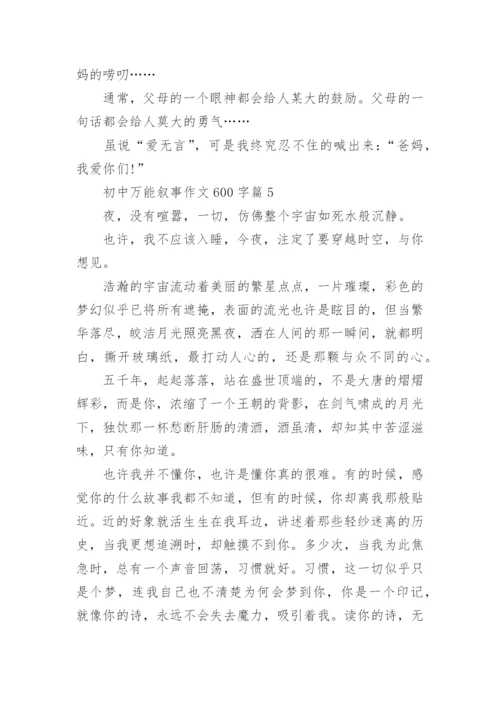 妈的唠叨……

通常，父母的一个眼神都会给人某大的鼓励。父母的一句话都会给人莫大的勇气……

虽说“爱无言”，可是我终究忍不住的喊出来：“爸妈，我爱你们!”

初中万能叙事作文600字篇5

夜，没有喧嚣，一切，仿佛整个宇宙如死水般沉静。

也许，我不应该入睡，今夜，注定了要穿越时空，与你想见。

浩瀚的宇宙流动着美丽的繁星点点，一片璀璨，彩色的梦幻似乎已将所有遮掩，表面的流光也许是眩目的，但当繁华落尽，皎洁月光照亮黑夜，洒在人间的那一瞬间，就都明白，撕开玻璃纸，最打动人心的，还是那颗与众不同的心。

五千年，起起落落，站在盛世顶端的，不是大唐的熠熠辉彩，而是你，浓缩了一个王朝的背影，在剑气啸成的月光下，独饮那一杯愁断肝肠的清酒，酒虽清，却知其中苦涩滋味，只有你知道。

也许我并不懂你，也许是懂你真的很难。有的时候，感觉你的什么故事我都不知道，但有的时候，你却离我那般贴近。近的好象就活生生在我耳边，讲述着那些轻纱迷离的历史，当我更想追溯时，却触摸不到你。多少次，当我为此焦急时，总有一个声音回荡，习惯就好。习惯，这一切似乎只是个梦，连我自己也不清楚为何会梦到你，你是一个印记，就像你的诗，永远不会失去魔力，吸引着我。读你的诗，无